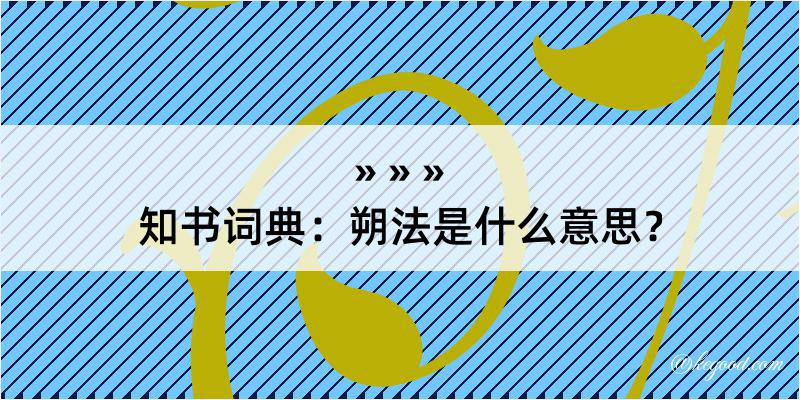 » » »
知书词典：朔法是什么意思？
@kegood.com